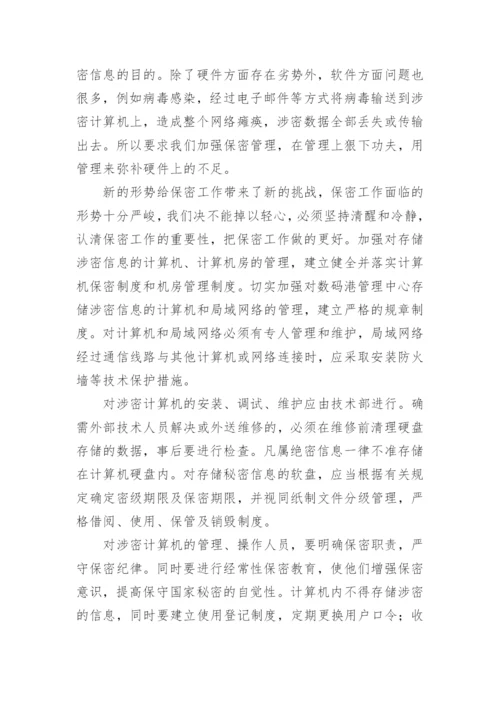 密信息的目的。除了硬件方面存在劣势外，软件方面问题也很多，例如病毒感染，经过电子邮件等方式将病毒输送到涉密计算机上，造成整个网络瘫痪，涉密数据全部丢失或传输出去。所以要求我们加强保密管理，在管理上狠下功夫，用管理来弥补硬件上的不足。

新的形势给保密工作带来了新的挑战，保密工作面临的形势十分严峻，我们决不能掉以轻心，必须坚持清醒和冷静，认清保密工作的重要性，把保密工作做的更好。加强对存储涉密信息的计算机、计算机房的管理，建立健全并落实计算机保密制度和机房管理制度。切实加强对数码港管理中心存储涉密信息的计算机和局域网络的管理，建立严格的规章制度。对计算机和局域网络必须有专人管理和维护，局域网络经过通信线路与其他计算机或网络连接时，应采取安装防火墙等技术保护措施。

对涉密计算机的安装、调试、维护应由技术部进行。确需外部技术人员解决或外送维修的，必须在维修前清理硬盘存储的数据，事后要进行检查。凡属绝密信息一律不准存储在计算机硬盘内。对存储秘密信息的软盘，应当根据有关规定确定密级期限及保密期限，并视同纸制文件分级管理，严格借阅、使用、保管及销毁制度。

对涉密计算机的管理、操作人员，要明确保密职责，严守保密纪律。同时要进行经常性保密教育，使他们增强保密意识，提高保守国家秘密的自觉性。计算机内不得存储涉密的信息，同时要建立使用登记制度，定期更换用户口令；收